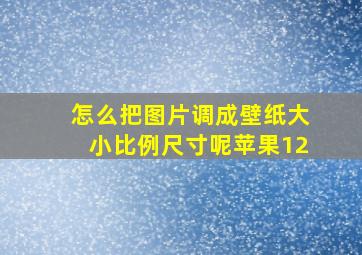 怎么把图片调成壁纸大小比例尺寸呢苹果12